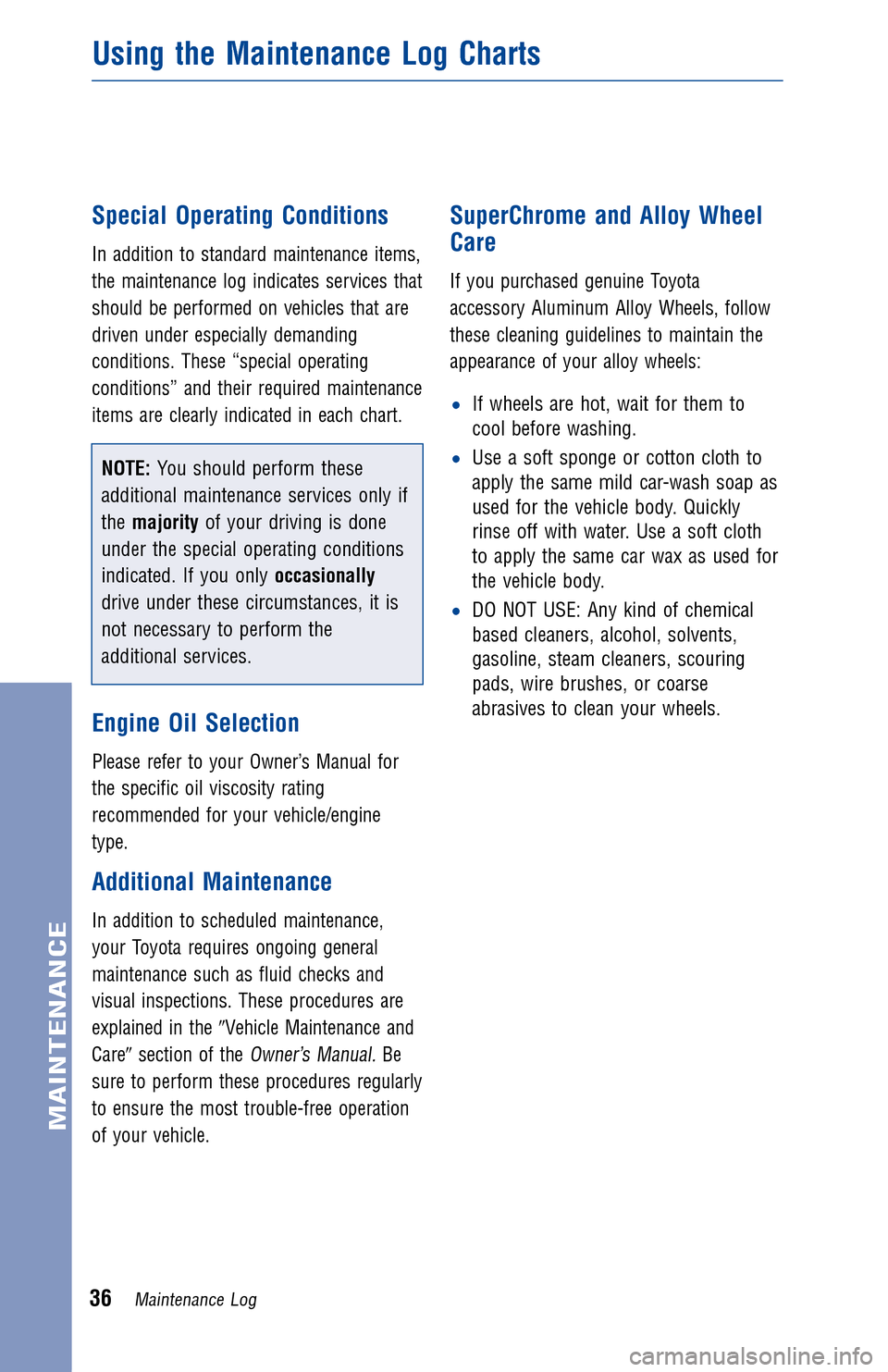 Using the Maintenance Log Charts

Special Operating Conditions

In addition to standard maintenance items, the maintenance log indicates services that should be performed on vehicles that are driven under especially demanding conditions. These “special operating conditions” and their required maintenance items are clearly indicated in each chart.

NOTE: You should perform these additional maintenance services only if the majority of your driving is done under the special operating conditions indicated. If you only occasionally drive under these circumstances, it is not necessary to perform the additional services.

Engine Oil Selection

Please refer to your Owner’s Manual for the specific oil viscosity rating recommended for your vehicle/engine type.

Additional Maintenance

In addition to scheduled maintenance, your Toyota requires ongoing general maintenance such as fluid checks and visual inspections. These procedures are explained in the ″Vehicle Maintenance and Care″ section of the Owner’s Manual. Be sure to perform these procedures regularly to ensure the most trouble-free operation of your vehicle.

SuperChrome and Alloy Wheel Care

If you purchased genuine Toyota accessory Aluminum Alloy Wheels, follow these cleaning guidelines to maintain the appearance of your alloy wheels:

• If wheels are hot, wait for them to cool before washing.
• Use a soft sponge or cotton cloth to apply the same mild car-wash soap as used for the vehicle body. Quickly rinse off with water. Use a soft cloth to apply the same car wax as used for the vehicle body.
• DO NOT USE: Any kind of chemical based cleaners, alcohol, solvents, gasoline, steam cleaners, scouring pads, wire brushes, or coarse abrasives to clean your wheels.

MAINTENANCE

36 Maintenance Log

carmanualsonline.info